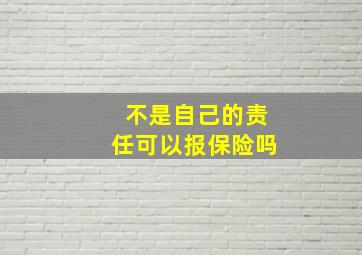 不是自己的责任可以报保险吗